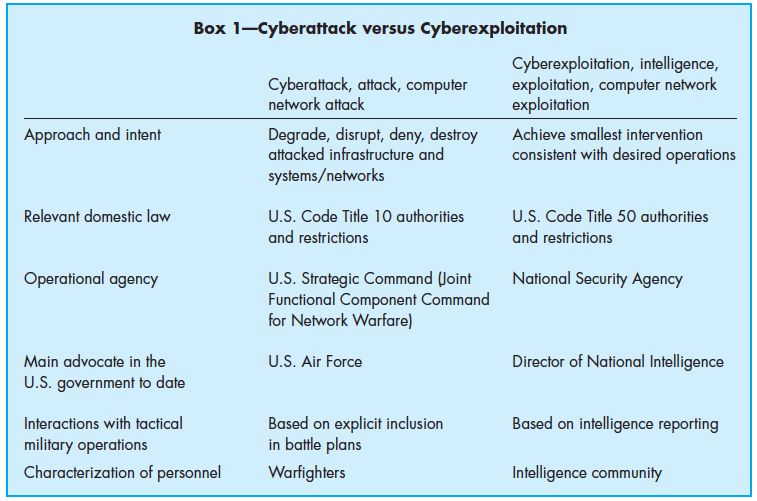 **Box 1—Cyberattack versus Cyberexploitation**

| | Cyberattack, attack, computer network attack | Cyberexploitation, intelligence, exploitation, computer network exploitation |
|---|---|---|
| Approach and intent | Degrade, disrupt, deny, destroy attacked infrastructure and systems/networks | Achieve smallest intervention consistent with desired operations |
| Relevant domestic law | U.S. Code Title 10 authorities and restrictions | U.S. Code Title 50 authorities and restrictions |
| Operational agency | U.S. Strategic Command (Joint Functional Component Command for Network Warfare) | National Security Agency |
| Main advocate in the U.S. government to date | U.S. Air Force | Director of National Intelligence |
| Interactions with tactical military operations | Based on explicit inclusion in battle plans | Based on intelligence reporting |
| Characterization of personnel | Warfighters | Intelligence community |